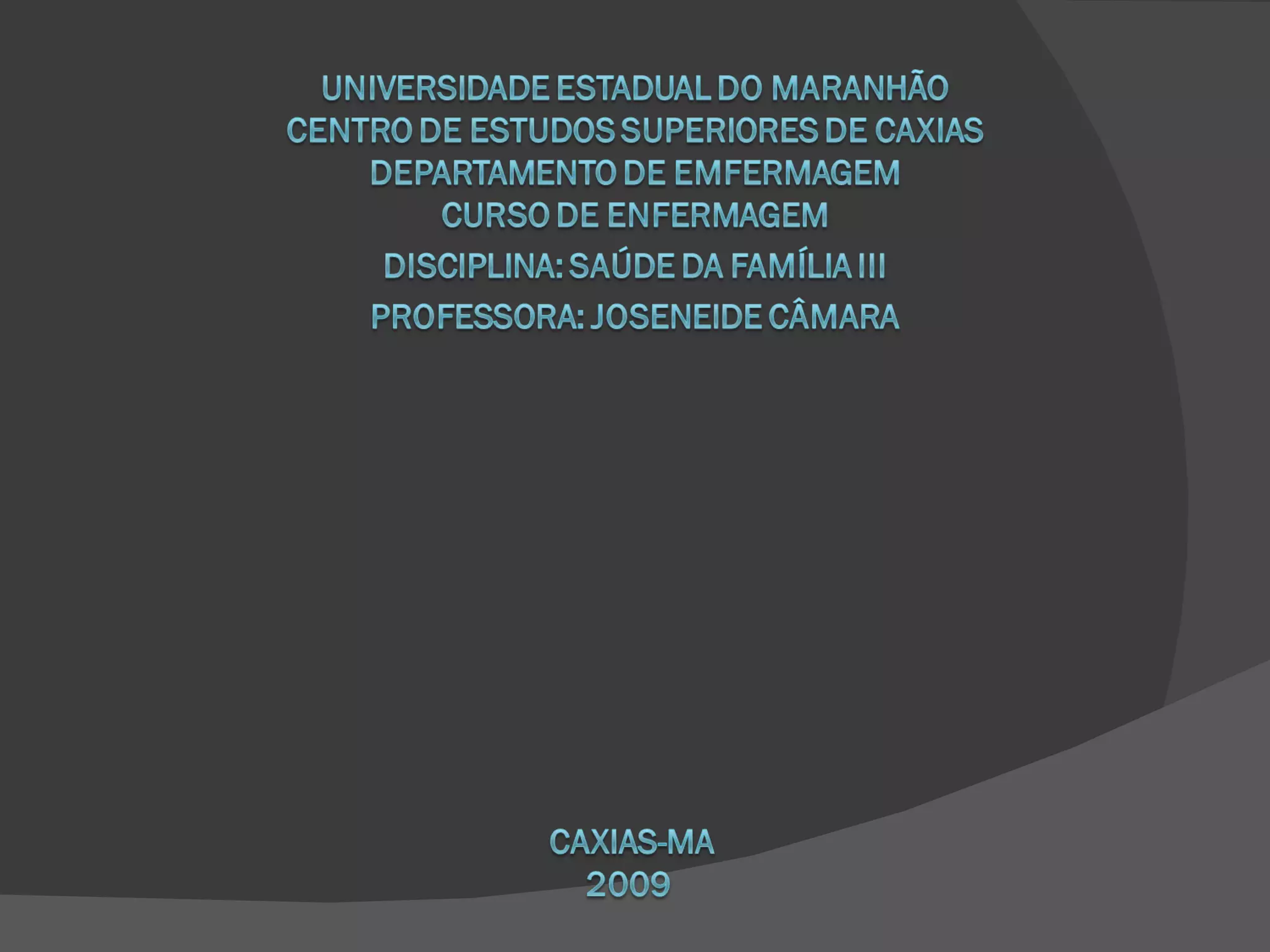 UNIVERSIDADE ESTADUAL DO MARANHÃO
CENTRO DE ESTUDOS SUPERIORES DE CAXIAS
DEPARTAMENTO DE EMFERMAGEM
CURSO DE ENFERMAGEM

DISCIPLINA: SAÚDE DA FAMÍLIA III

PROFESSORA: JOSENEIDE CÂMARA

CAXIAS-MA
2009